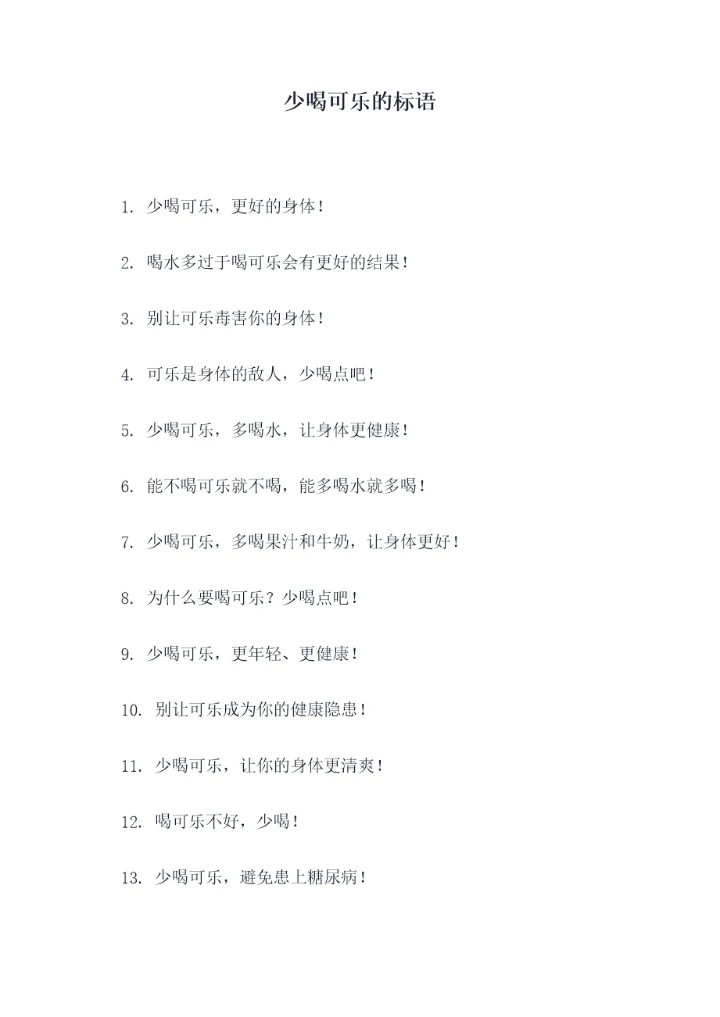 少喝可乐的标语

1. 少喝可乐，更好的身体！

2. 喝水多过于喝可乐会有更好的结果！

3. 别让可乐毒害你的身体！

4. 可乐是身体的敌人，少喝点吧！

5. 少喝可乐，多喝水，让身体更健康！

6. 能不喝可乐就不喝，能多喝水就多喝！

7. 少喝可乐，多喝果汁和牛奶，让身体更好！

8. 为什么要喝可乐？少喝点吧！

9. 少喝可乐，更年轻、更健康！

10. 别让可乐成为你的健康隐患！

11. 少喝可乐，让你的身体更清爽！

12. 喝可乐不好，少喝！

13. 少喝可乐，避免患上糖尿病！